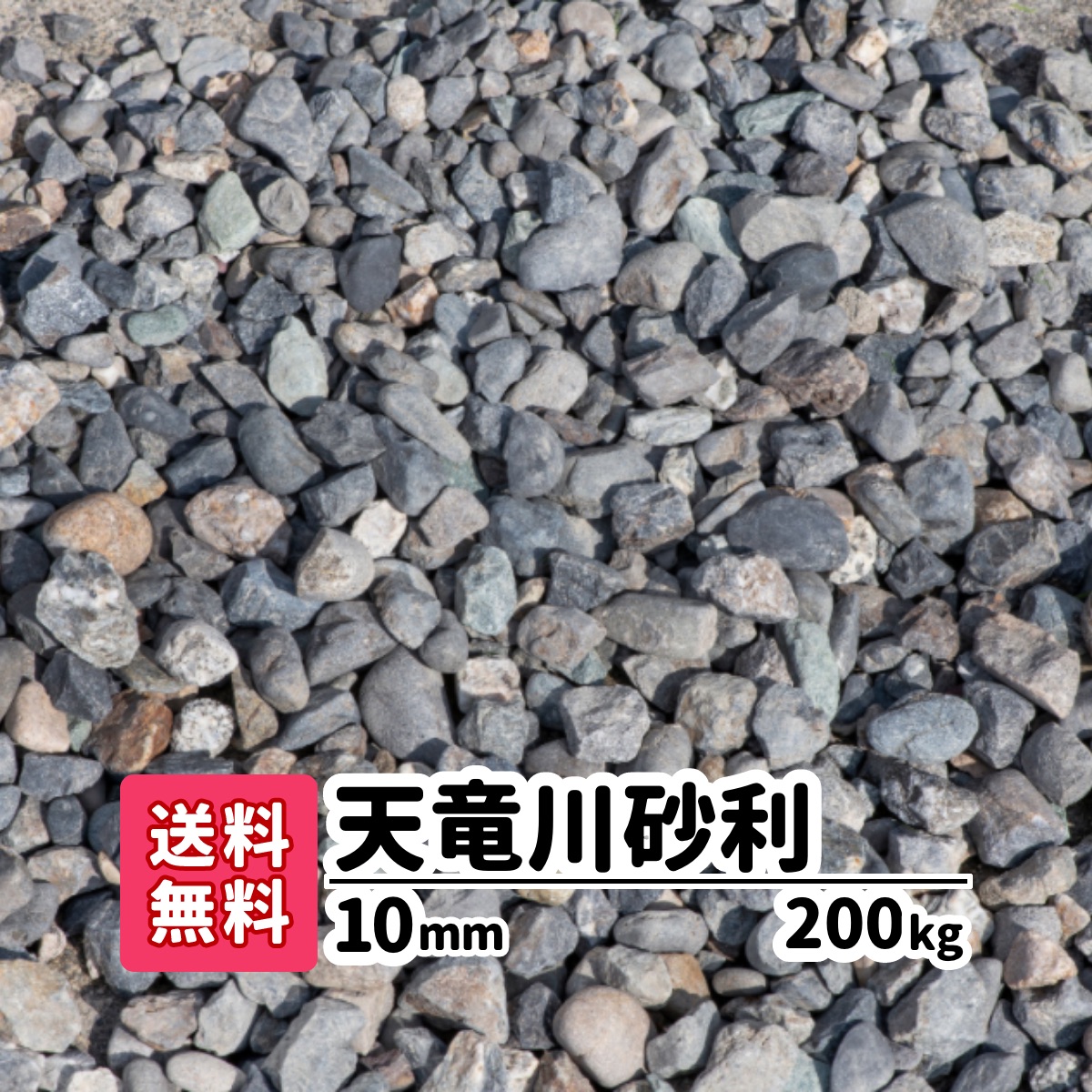 送料無料

天竜川砂利

10mm

200kg